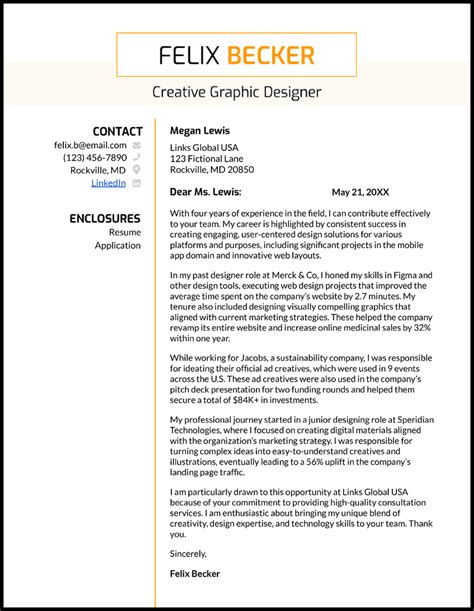 FELIX BECKER

Creative Graphic Designer

CONTACT
felix.b@email.com
(123) 456-7890
Rockville, MD
LinkedIn

ENCLOSURES
Resume
Application

Megan Lewis
Links Global USA
123 Fictional Lane
Rockville, MD 20850

Dear Ms. Lewis:

May 21, 20XX

With four years of experience in the field, I can contribute effectively to your team. My career is highlighted by consistent success in creating engaging, user-centered design solutions for various platforms and purposes, including significant projects in the mobile app domain and innovative web layouts.

In my past designer role at Merck & Co, I honed my skills in Figma and other design tools, executing web design projects that improved the average time spent on the company's website by 2.7 minutes. My tenure also included designing visually compelling graphics that aligned with current marketing strategies. These helped the company revamp its entire website and increase online medicinal sales by 32% within one year.

While working for Jacobs, a sustainability company, I was responsible for ideating their official ad creatives, which were used in 9 events across the U.S. These ad creatives were also used in the company's pitch deck presentation for two funding rounds and helped them secure a total of $84K+ in investments.

My professional journey started in a junior designing role at Speridian Technologies, where I focused on creating digital materials aligned with the organization's marketing strategy. I was responsible for turning complex ideas into easy-to-understand creatives and illustrations, eventually leading to a 56% uplift in the company's landing page traffic.

I am particularly drawn to this opportunity at Links Global USA because of your commitment to providing high-quality consultation services. I am enthusiastic about bringing my unique blend of creativity, design expertise, and technology skills to your team. Thank you.

Sincerely,

Felix Becker